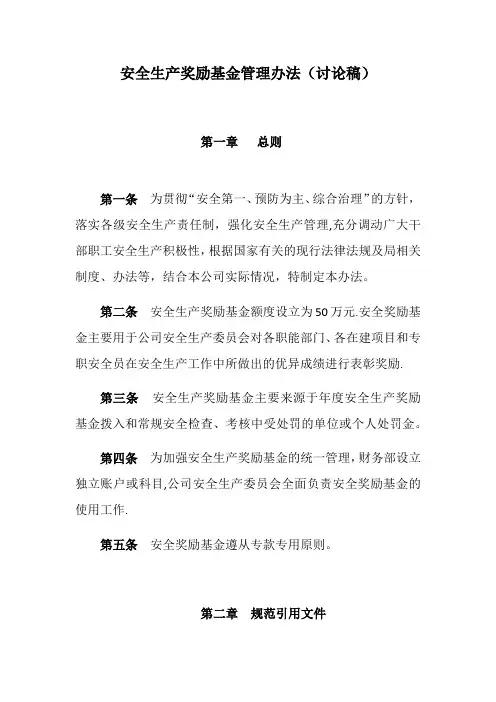 安全生产奖励基金管理办法（讨论稿）

第一章　总则

第一条　为贯彻“安全第一、预防为主、综合治理”的方针，落实各级安全生产责任制，强化安全生产管理,充分调动广大干部职工安全生产积极性，根据国家有关的现行法律法规及局相关制度、办法等，结合本公司实际情况，特制定本办法。

第二条　安全生产奖励基金额度设立为50万元.安全奖励基金主要用于公司安全生产委员会对各职能部门、各在建项目和专职安全员在安全生产工作中所做出的优异成绩进行表彰奖励.

第三条　安全生产奖励基金主要来源于年度安全生产奖励基金拨入和常规安全检查、考核中受处罚的单位或个人处罚金。

第四条　为加强安全生产奖励基金的统一管理，财务部设立独立账户或科目,公司安全生产委员会全面负责安全奖励基金的使用工作.

第五条　安全奖励基金遵从专款专用原则。

第二章　规范引用文件